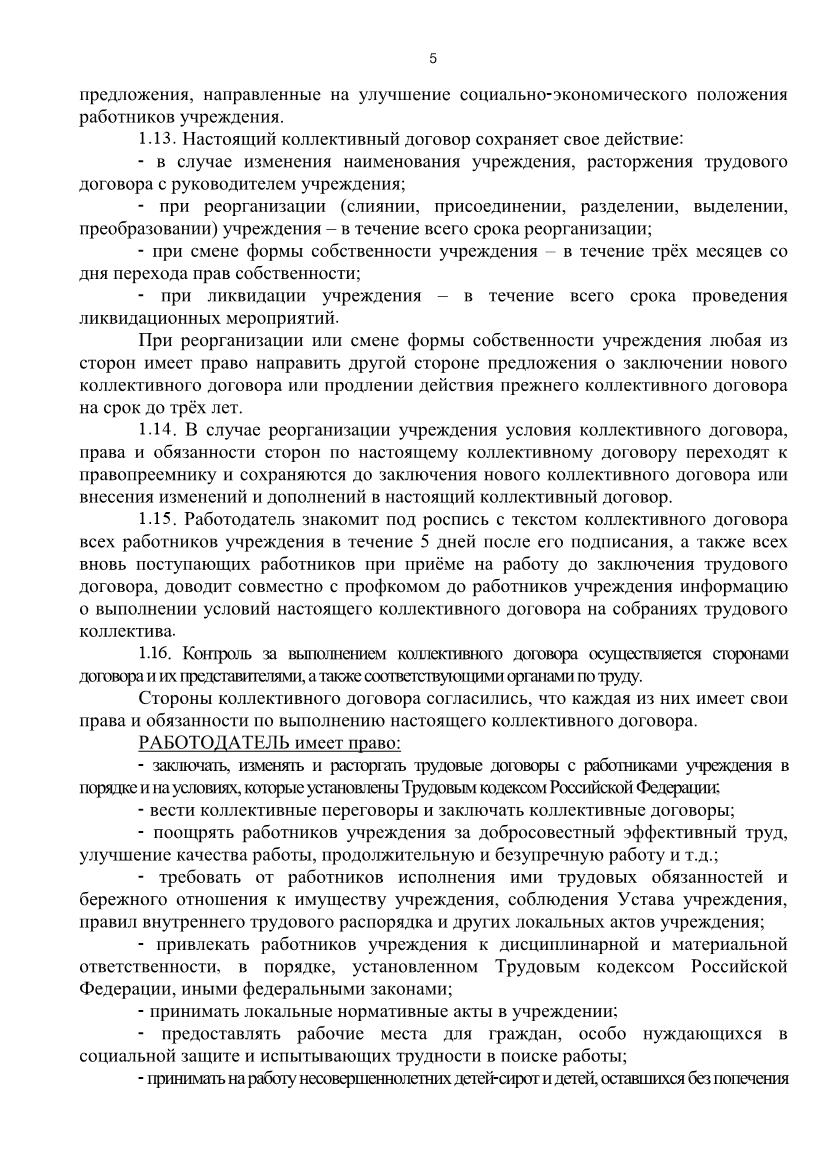 5

предложения, направленные на улучшение социально-экономического положения работников учреждения.

1.13. Настоящий коллективный договор сохраняет свое действие:

- в случае изменения наименования учреждения, расторжения трудового договора с руководителем учреждения;

- при реорганизации (слиянии, присоединении, разделении, выделении, преобразовании) учреждения – в течение всего срока реорганизации;

- при смене формы собственности учреждения – в течение трёх месяцев со дня перехода прав собственности;

- при ликвидации учреждения – в течение всего срока проведения ликвидационных мероприятий.

При реорганизации или смене формы собственности учреждения любая из сторон имеет право направить другой стороне предложения о заключении нового коллективного договора или продлении действия прежнего коллективного договора на срок до трёх лет.

1.14. В случае реорганизации учреждения условия коллективного договора, права и обязанности сторон по настоящему коллективному договору переходят к правопреемнику и сохраняются до заключения нового коллективного договора или внесения изменений и дополнений в настоящий коллективный договор.

1.15. Работодатель знакомит под роспись с текстом коллективного договора всех работников учреждения в течение 5 дней после его подписания, а также всех вновь поступающих работников при приёме на работу до заключения трудового договора, доводит совместно с профкомом до работников учреждения информацию о выполнении условий настоящего коллективного договора на собраниях трудового коллектива.

1.16. Контроль за выполнением коллективного договора осуществляется сторонами договора и их представителями, а также соответствующими органами по труду.

Стороны коллективного договора согласились, что каждая из них имеет свои права и обязанности по выполнению настоящего коллективного договора.

РАБОТОДАТЕЛЬ имеет право:

- заключать, изменять и расторгать трудовые договоры с работниками учреждения в порядке и на условиях, которые установлены Трудовым кодексом Российской Федерации;

- вести коллективные переговоры и заключать коллективные договоры;

- поощрять работников учреждения за добросовестный эффективный труд, улучшение качества работы, продолжительную и безупречную работу и т.д.;

- требовать от работников исполнения ими трудовых обязанностей и бережного отношения к имуществу учреждения, соблюдения Устава учреждения, правил внутреннего трудового распорядка и других локальных актов учреждения;

- привлекать работников учреждения к дисциплинарной и материальной ответственности, в порядке, установленном Трудовым кодексом Российской Федерации, иными федеральными законами;

- принимать локальные нормативные акты в учреждении;

- предоставлять рабочие места для граждан, особо нуждающихся в социальной защите и испытывающих трудности в поиске работы;

- принимать на работу несовершеннолетних детей-сирот и детей, оставшихся без попечения